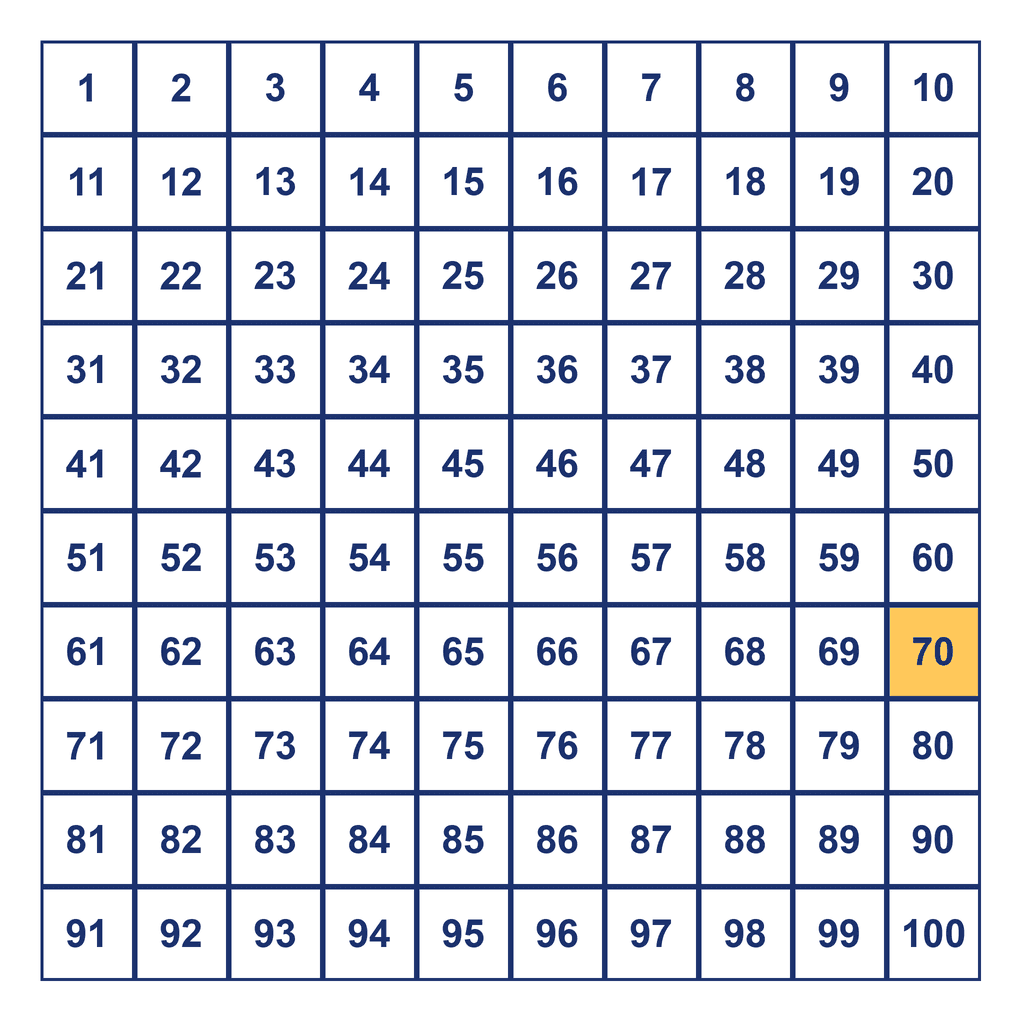 | 1 | 2 | 3 | 4 | 5 | 6 | 7 | 8 | 9 | 10 |
|---|---|---|---|---|---|---|---|---|---|
| 11 | 12 | 13 | 14 | 15 | 16 | 17 | 18 | 19 | 20 |
| 21 | 22 | 23 | 24 | 25 | 26 | 27 | 28 | 29 | 30 |
| 31 | 32 | 33 | 34 | 35 | 36 | 37 | 38 | 39 | 40 |
| 41 | 42 | 43 | 44 | 45 | 46 | 47 | 48 | 49 | 50 |
| 51 | 52 | 53 | 54 | 55 | 56 | 57 | 58 | 59 | 60 |
| 61 | 62 | 63 | 64 | 65 | 66 | 67 | 68 | 69 | 70 |
| 71 | 72 | 73 | 74 | 75 | 76 | 77 | 78 | 79 | 80 |
| 81 | 82 | 83 | 84 | 85 | 86 | 87 | 88 | 89 | 90 |
| 91 | 92 | 93 | 94 | 95 | 96 | 97 | 98 | 99 | 100 |